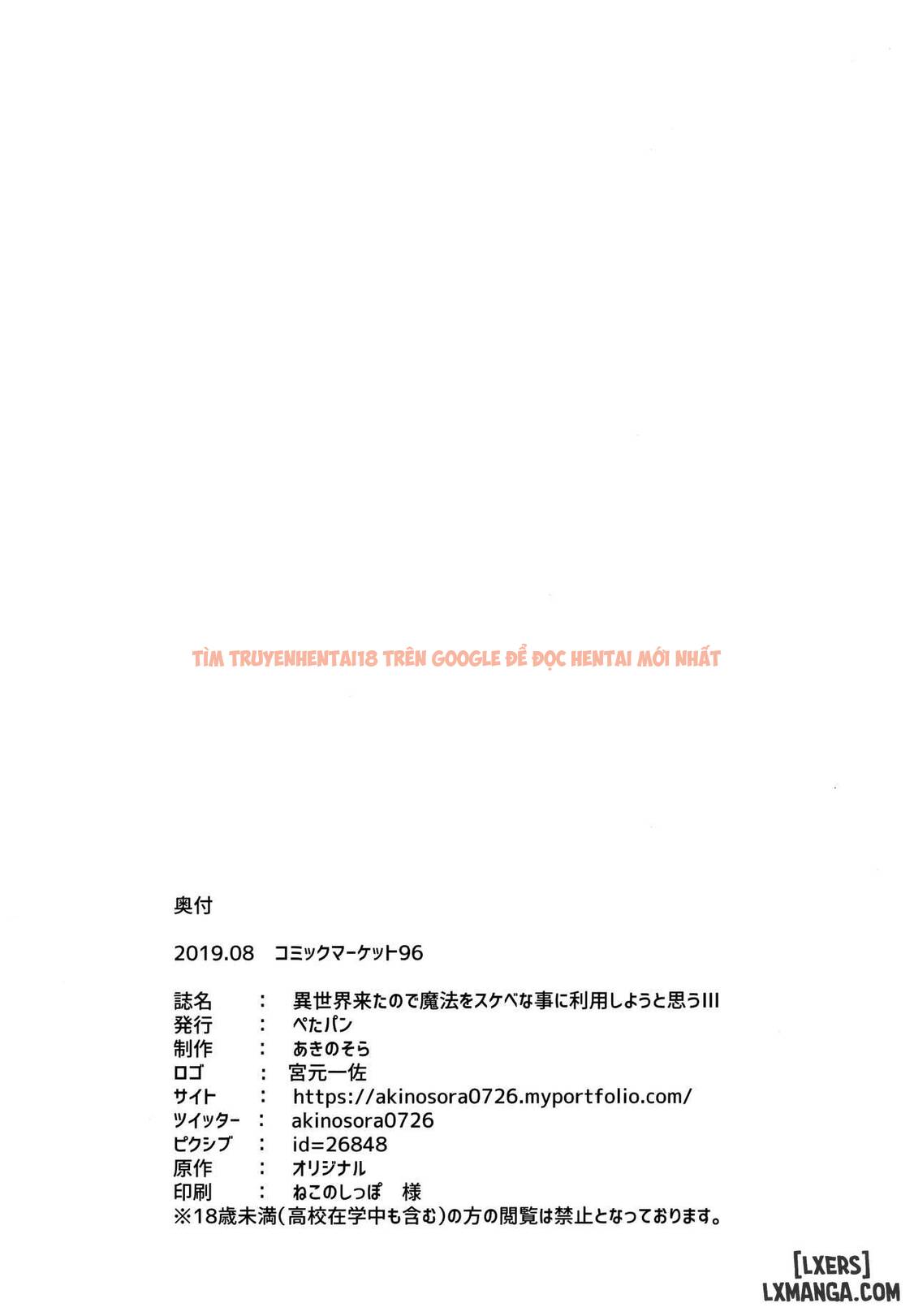 TÌM TRUYENHENTAI18 TRÊN GOOGLE ĐỂ ĐỌC HENTAI MỚI NHẤT

奥付

2019.08　コミックマーケット96

誌名　：　異世界来たので魔法をスケベな事に利用しようと思うIII
発行　：　ぺたパン
制作　：　あきのそら
ロゴ　：　宮元一佐
サイト　：　https://akinosora0726.myportfolio.com/
ツイッター　：　akinosora0726
ピクシブ　：　id=26848
原作　：　オリジナル
印刷　：　ねこのしっぽ　様
※18歳未満(高校在学中も含む)の方の閲覧は禁止となっております。

[LXERS]
LXMANGA.COM